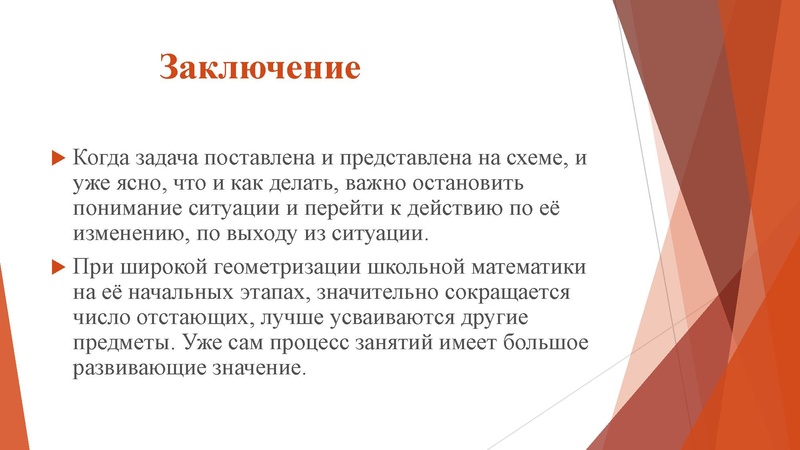 Заключение

Когда задача поставлена и представлена на схеме, и уже ясно, что и как делать, важно остановить понимание ситуации и перейти к действию по её изменению, по выходу из ситуации.

При широкой геометризации школьной математики на её начальных этапах, значительно сокращается число отстающих, лучше усваиваются другие предметы. Уже сам процесс занятий имеет большое развивающие значение.